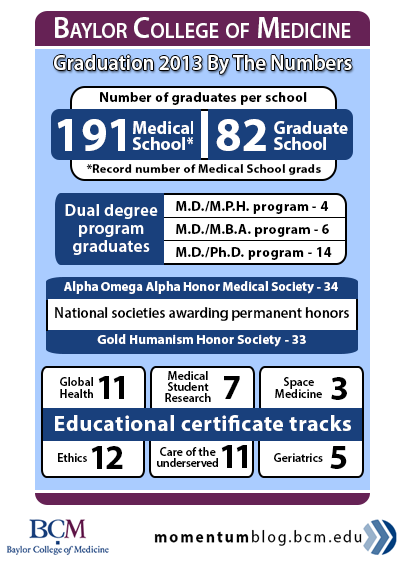 BAYLOR COLLEGE OF MEDICINE

Graduation 2013 By The Numbers

Number of graduates per school

191 Medical School* | 82 Graduate School

*Record number of Medical School grads

Dual degree program graduates

M.D./M.P.H. program - 4

M.D./M.B.A. program - 6

M.D./Ph.D. program - 14

Alpha Omega Alpha Honor Medical Society - 34

National societies awarding permanent honors

Gold Humanism Honor Society - 33

Global Health 11

Medical Student Research 7

Space Medicine 3

Educational certificate tracks

Ethics 12

Care of the underserved 11

Geriatrics 5

BCM
Baylor College of Medicine

momentumblog.bcm.edu